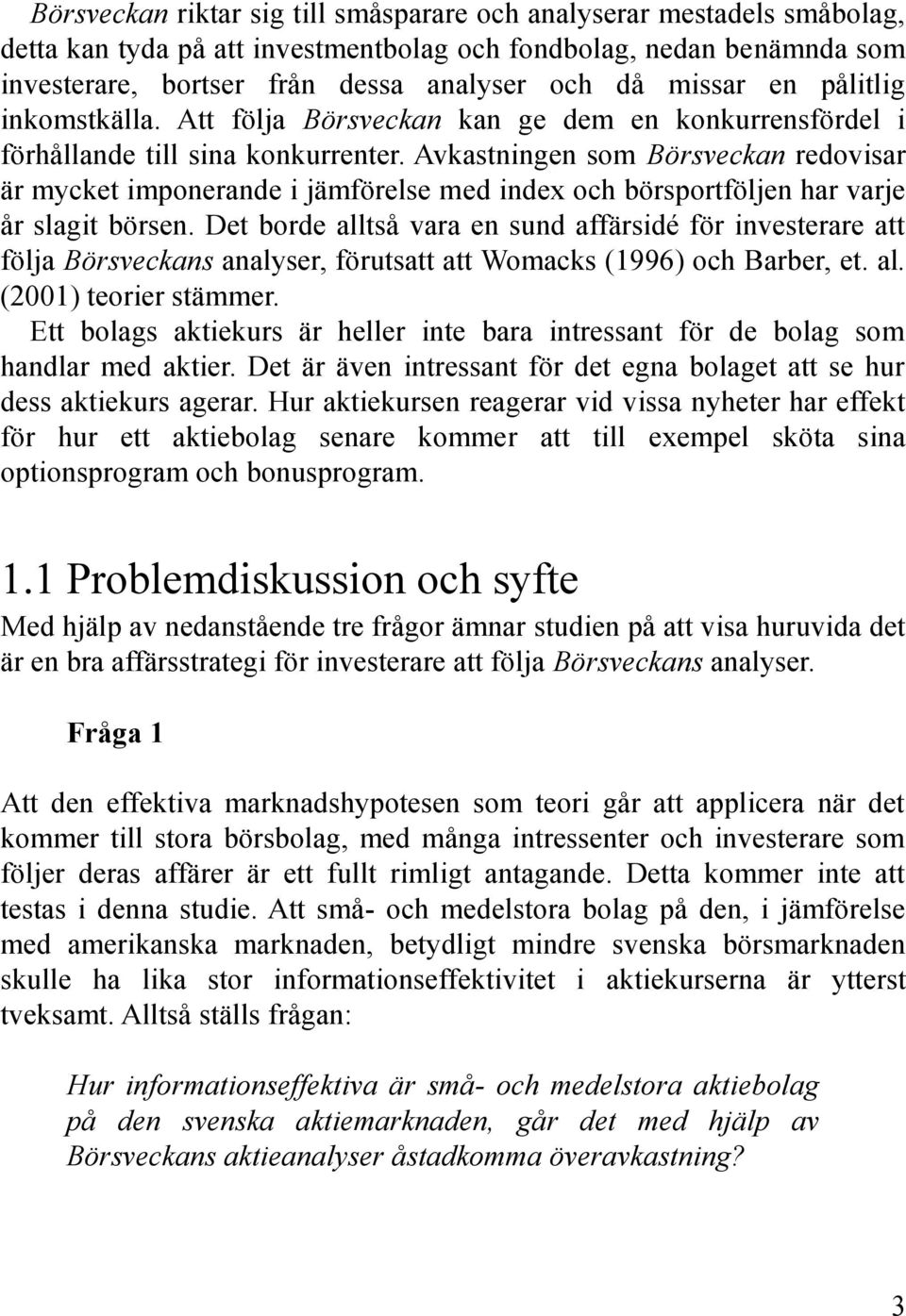 Börsveckan riktar sig till småsparare och analyserar mestadels småbolag, detta kan tyda på att investmentbolag och fondbolag, nedan benämnda som investerare, bortser från dessa analyser och då missar en pålitlig inkomstkälla. Att följa Börsveckan kan ge dem en konkurrensfördel i förhållande till sina konkurrenter. Avkastningen som Börsveckan redovisar är mycket imponerande i jämförelse med index och börsportföljen har varje år slagit börsen. Det borde alltså vara en sund affärsidé för investerare att följa Börsveckans analyser, förutsatt att Womacks (1996) och Barber, et. al. (2001) teorier stämmer.

Ett bolags aktiekurs är heller inte bara intressant för de bolag som handlar med aktier. Det är även intressant för det egna bolaget att se hur dess aktiekurs agerar. Hur aktiekursen reagerar vid vissa nyheter har effekt för hur ett aktiebolag senare kommer att till exempel sköta sina optionsprogram och bonusprogram.

1.1 Problemdiskussion och syfte

Med hjälp av nedanstående tre frågor ämnar studien på att visa huruvida det är en bra affärsstrategi för investerare att följa Börsveckans analyser.

Fråga 1

Att den effektiva marknadshypotesen som teori går att applicera när det kommer till stora börsbolag, med många intressenter och investerare som följer deras affärer är ett fullt rimligt antagande. Detta kommer inte att testas i denna studie. Att små- och medelstora bolag på den, i jämförelse med amerikanska marknaden, betydligt mindre svenska börsmarknaden skulle ha lika stor informationseffektivitet i aktiekurserna är ytterst tveksamt. Alltså ställs frågan:

Hur informationseffektiva är små- och medelstora aktiebolag på den svenska aktiemarknaden, går det med hjälp av Börsveckans aktieanalyser åstadkomma överavkastning?

3